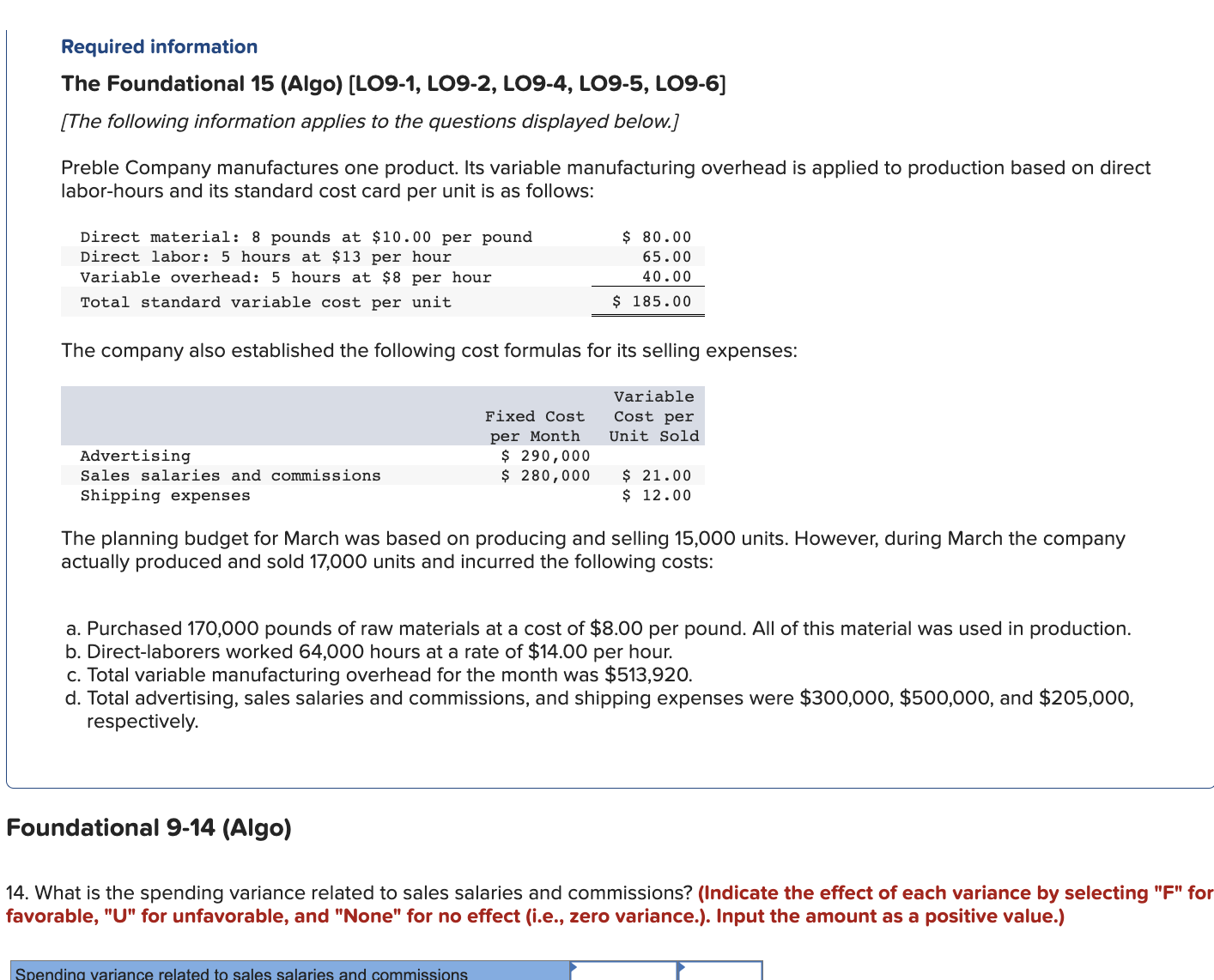 Required information

The Foundational 15 (Algo) [LO9-1, LO9-2, LO9-4, LO9-5, LO9-6]

[The following information applies to the questions displayed below.]

Preble Company manufactures one product. Its variable manufacturing overhead is applied to production based on direct labor-hours and its standard cost card per unit is as follows:

| | |
|---|---|
| Direct material: 8 pounds at \$10.00 per pound | \$ 80.00 |
| Direct labor: 5 hours at \$13 per hour | 65.00 |
| Variable overhead: 5 hours at \$8 per hour | 40.00 |
| Total standard variable cost per unit | \$ 185.00 |

The company also established the following cost formulas for its selling expenses:

| | Fixed Cost per Month | Variable Cost per Unit Sold |
|---|---|---|
| Advertising | \$ 290,000 | |
| Sales salaries and commissions | \$ 280,000 | \$ 21.00 |
| Shipping expenses | | \$ 12.00 |

The planning budget for March was based on producing and selling 15,000 units. However, during March the company actually produced and sold 17,000 units and incurred the following costs:

a. Purchased 170,000 pounds of raw materials at a cost of \$8.00 per pound. All of this material was used in production.
b. Direct-laborers worked 64,000 hours at a rate of \$14.00 per hour.
c. Total variable manufacturing overhead for the month was \$513,920.
d. Total advertising, sales salaries and commissions, and shipping expenses were \$300,000, \$500,000, and \$205,000, respectively.

Foundational 9-14 (Algo)

14. What is the spending variance related to sales salaries and commissions? (Indicate the effect of each variance by selecting "F" for favorable, "U" for unfavorable, and "None" for no effect (i.e., zero variance.). Input the amount as a positive value.)

Spending variance related to sales salaries and commissions